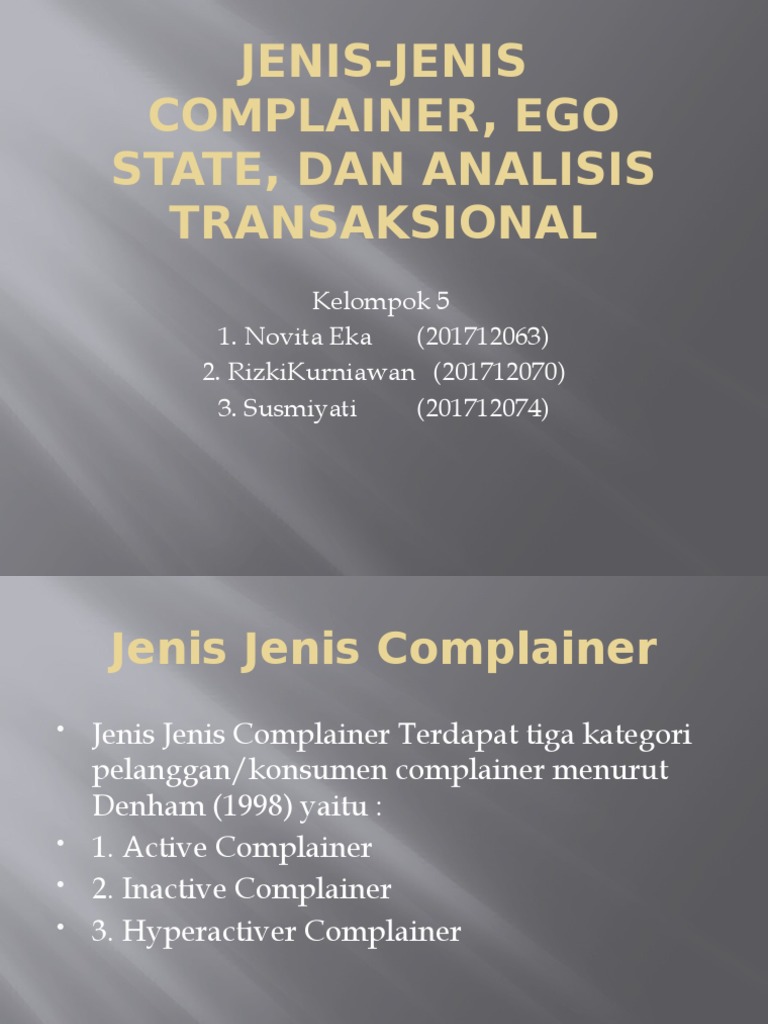 JENIS-JENIS COMPLAINER, EGO STATE, DAN ANALISIS TRANSAKSIONAL

Kelompok 5
1. Novita Eka (201712063)
2. RizkiKurniawan (201712070)
3. Susmiyati (201712074)

Jenis Jenis Complainer

• Jenis Jenis Complainer Terdapat tiga kategori pelanggan/konsumen complainer menurut Denham (1998) yaitu :
• 1. Active Complainer
• 2. Inactive Complainer
• 3. Hyperactiver Complainer